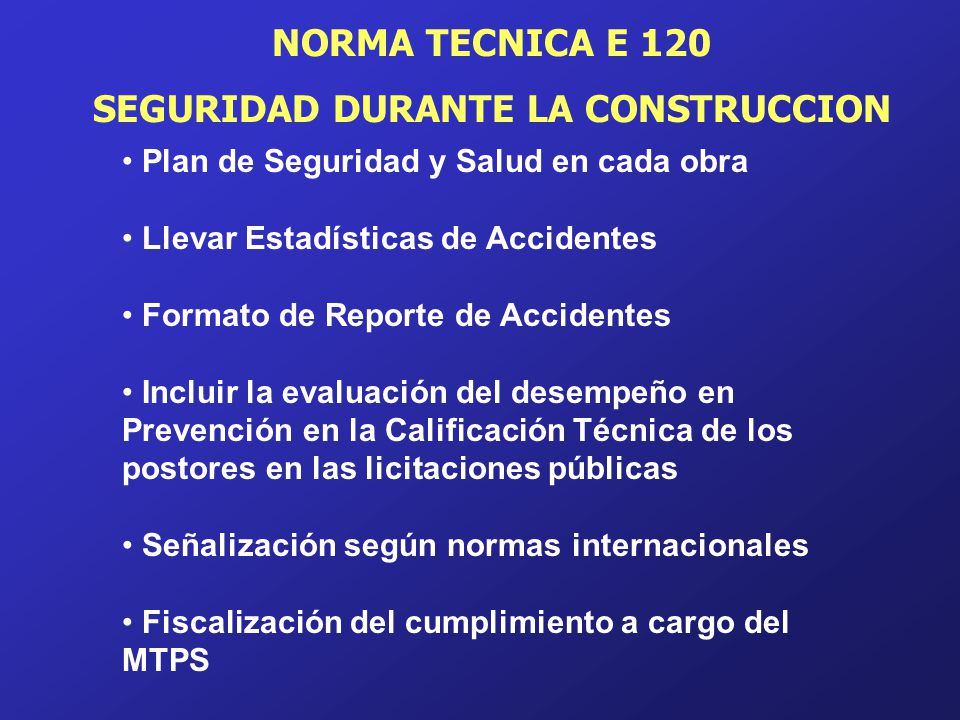 NORMA TECNICA E 120

SEGURIDAD DURANTE LA CONSTRUCCION

• Plan de Seguridad y Salud en cada obra

• Llevar Estadísticas de Accidentes

• Formato de Reporte de Accidentes

• Incluir la evaluación del desempeño en Prevención en la Calificación Técnica de los postores en las licitaciones públicas

• Señalización según normas internacionales

• Fiscalización del cumplimiento a cargo del MTPS